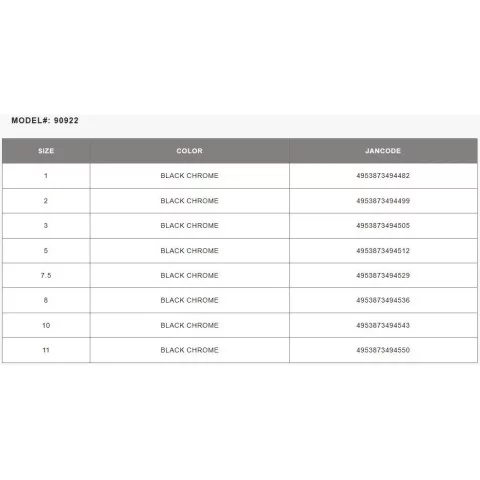 MODEL#: 90922

| SIZE | COLOR | JANCODE |
|---|---|---|
| 1 | BLACK CHROME | 4953873494482 |
| 2 | BLACK CHROME | 4953873494499 |
| 3 | BLACK CHROME | 4953873494505 |
| 5 | BLACK CHROME | 4953873494512 |
| 7.5 | BLACK CHROME | 4953873494529 |
| 8 | BLACK CHROME | 4953873494536 |
| 10 | BLACK CHROME | 4953873494543 |
| 11 | BLACK CHROME | 4953873494550 |